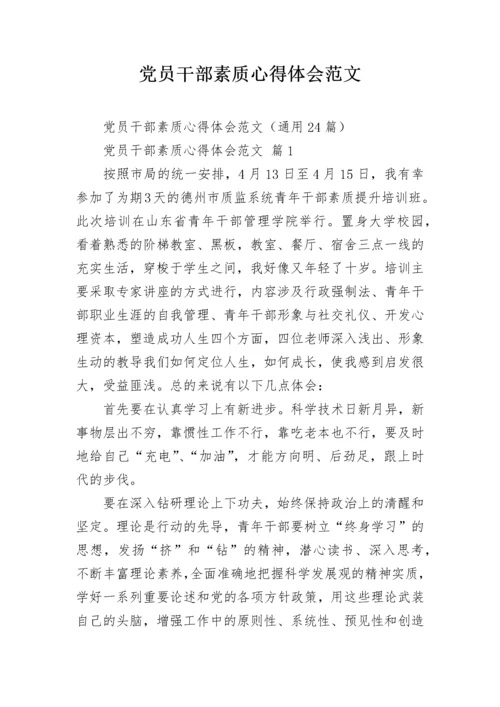 党员干部素质心得体会范文

党员干部素质心得体会范文（通用24篇）

党员干部素质心得体会范文 篇1

按照市局的统一安排，4月13日至4月15日，我有幸参加了为期3天的德州市质监系统青年干部素质提升培训班。此次培训在山东省青年干部管理学院举行。置身大学校园，看着熟悉的阶梯教室、黑板，教室、餐厅、宿舍三点一线的充实生活，穿梭于学生之间，我好像又年轻了十岁。培训主要采取专家讲座的方式进行，内容涉及行政强制法、青年干部职业生涯的自我管理、青年干部形象与社交礼仪、开发心理资本，塑造成功人生四个方面，四位老师深入浅出、形象生动的教导我们如何定位人生，如何成长，使我感到启发很大，受益匪浅。总的来说有以下几点体会：

首先要在认真学习上有新进步。科学技术日新月异，新事物层出不穷，靠惯性工作不行，靠吃老本也不行，要及时地给自己“充电”、“加油”，才能方向明、后劲足，跟上时代的步伐。

要在深入钻研理论上下功夫，始终保持政治上的清醒和坚定。理论是行动的先导，青年干部要树立“终身学习”的思想，发扬“挤”和“钻”的精神，潜心读书、深入思考，不断丰富理论素养，全面准确地把握科学发展观的精神实质，学好一系列重要论述和党的各项方针政策，用这些理论武装自己的头脑，增强工作中的原则性、系统性、预见性和创造